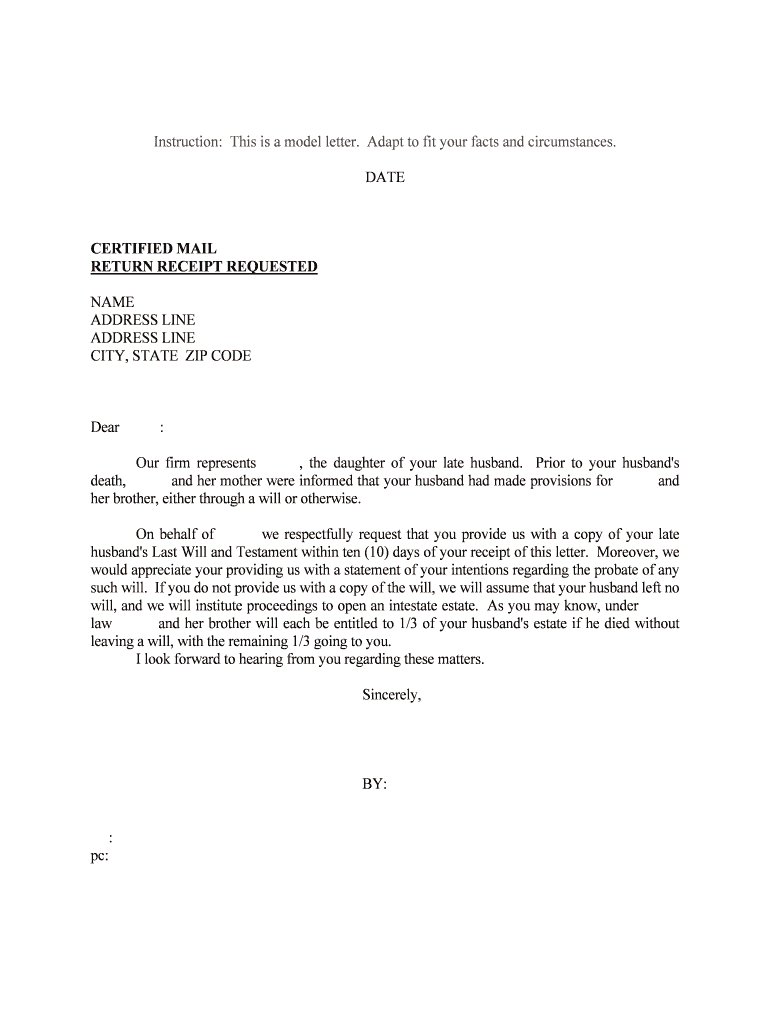 Instruction: This is a model letter. Adapt to fit your facts and circumstances.

DATE

CERTIFIED MAIL
RETURN RECEIPT REQUESTED

NAME
ADDRESS LINE
ADDRESS LINE
CITY, STATE ZIP CODE

Dear :

Our firm represents , the daughter of your late husband. Prior to your husband's death, and her mother were informed that your husband had made provisions for and her brother, either through a will or otherwise.

On behalf of we respectfully request that you provide us with a copy of your late husband's Last Will and Testament within ten (10) days of your receipt of this letter. Moreover, we would appreciate your providing us with a statement of your intentions regarding the probate of any such will. If you do not provide us with a copy of the will, we will assume that your husband left no will, and we will institute proceedings to open an intestate estate. As you may know, under law and her brother will each be entitled to 1/3 of your husband's estate if he died without leaving a will, with the remaining 1/3 going to you.
I look forward to hearing from you regarding these matters.

Sincerely,

BY:

:
pc: